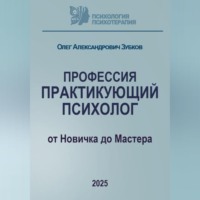 ПСИХОЛОГИЯ
ПСИХОТЕРАПИЯ

Олег Александрович Зубков

ПРОФЕССИЯ
ПРАКТИКУЮЩИЙ
ПСИХОЛОГ

от Новичка до Мастера

2025